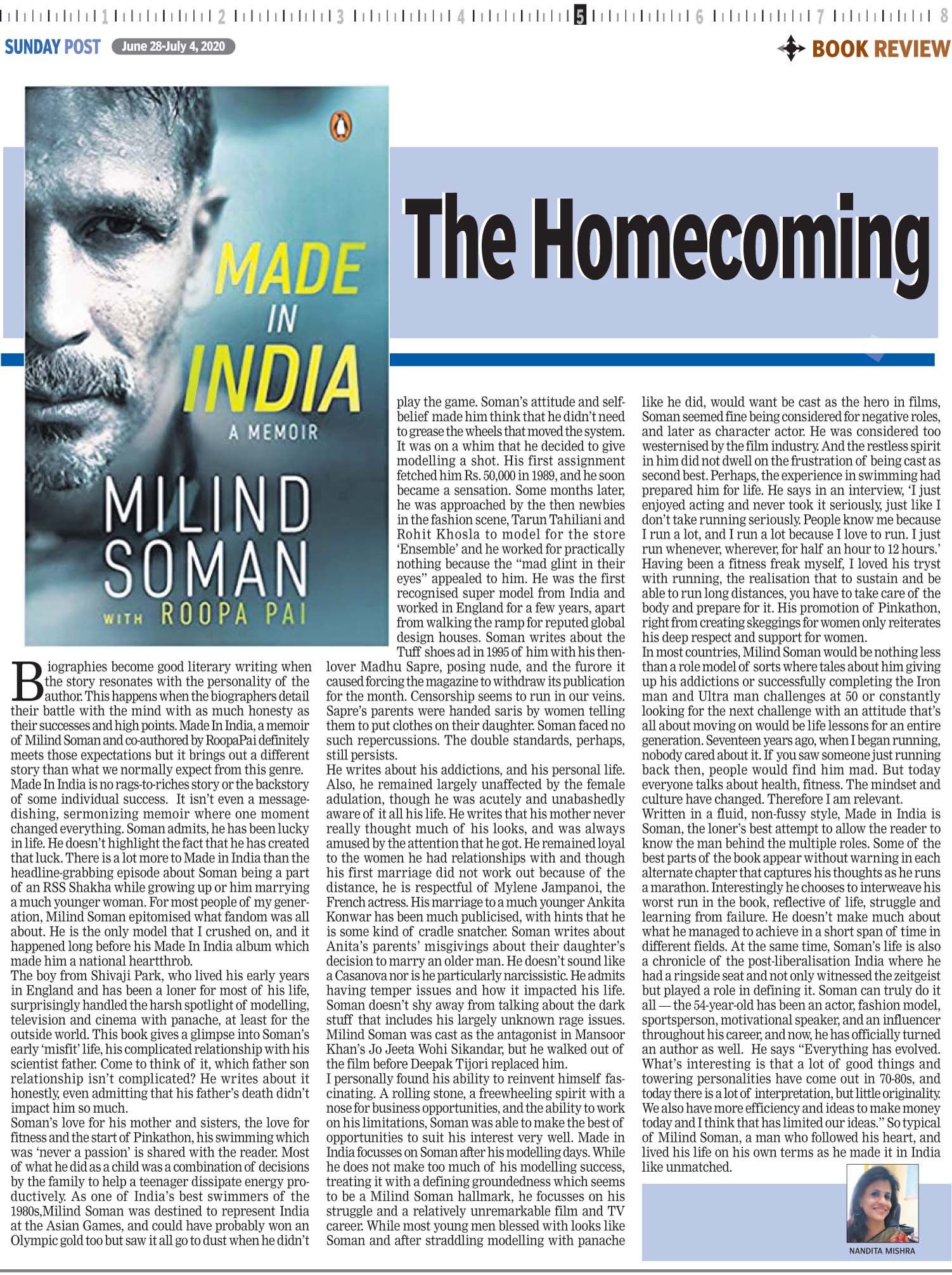 1 2 3 4 5 6 7 8

SUNDAY POST June 28-July 4, 2020

BOOK REVIEW

MADE IN INDIA
A MEMOIR
MILIND SOMAN
WITH ROOPA PAI

The Homecoming

Biographies become good literary writing when the story resonates with the personality of the author. This happens when the biographers detail their battle with the mind with as much honesty as their successes and high points. Made In India, a memoir of Milind Soman and co-authored by RoopaPai definitely meets those expectations but it brings out a different story than what we normally expect from this genre. Made In India is no rags-to-riches story or the backstory of some individual success. It isn't even a message-dishing, sermonizing memoir where one moment changed everything. Soman admits, he has been lucky in life. He doesn't highlight the fact that he has created that luck. There is a lot more to Made in India than the headline-grabbing episode about Soman being a part of an RSS Shakha while growing up or him marrying a much younger woman. For most people of my generation, Milind Soman epitomised what fandom was all about. He is the only model that I crushed on, and it happened long before his Made In India album which made him a national heartthrob.
The boy from Shivaji Park, who lived his early years in England and has been a loner for most of his life, surprisingly handled the harsh spotlight of modelling, television and cinema with panache, at least for the outside world. This book gives a glimpse into Soman's early 'misfit' life, his complicated relationship with his scientist father. Come to think of it, which father son relationship isn't complicated? He writes about it honestly, even admitting that his father's death didn't impact him so much.
Soman's love for his mother and sisters, the love for fitness and the start of Pinkathon, his swimming which was 'never a passion' is shared with the reader. Most of what he did as a child was a combination of decisions by the family to help a teenager dissipate energy productively. As one of India's best swimmers of the 1980s,Milind Soman was destined to represent India at the Asian Games, and could have probably won an Olympic gold too but saw it all go to dust when he didn't play the game. Soman's attitude and self-belief made him think that he didn't need to grease the wheels that moved the system. It was on a whim that he decided to give modelling a shot. His first assignment fetched him Rs. 50,000 in 1989, and he soon became a sensation. Some months later, he was approached by the then newbies in the fashion scene, Tarun Tahiliani and Rohit Khosla to model for the store 'Ensemble' and he worked for practically nothing because the "mad glint in their eyes" appealed to him. He was the first recognised super model from India and worked in England for a few years, apart from walking the ramp for reputed global design houses. Soman writes about the Tuff shoes ad in 1995 of him with his then-lover Madhu Sapre, posing nude, and the furore it caused forcing the magazine to withdraw its publication for the month. Censorship seems to run in our veins. Sapre's parents were handed saris by women telling them to put clothes on their daughter. Soman faced no such repercussions. The double standards, perhaps, still persists.
He writes about his addictions, and his personal life. Also, he remained largely unaffected by the female adulation, though he was acutely and unabashedly aware of it all his life. He writes that his mother never really thought much of his looks, and was always amused by the attention that he got. He remained loyal to the women he had relationships with and though his first marriage did not work out because of the distance, he is respectful of Mylene Jampanoi, the French actress. His marriage to a much younger Ankita Konwar has been much publicised, with hints that he is some kind of cradle snatcher. Soman writes about Anita's parents' misgivings about their daughter's decision to marry an older man. He doesn't sound like a Casanova nor is he particularly narcissistic. He admits having temper issues and how it impacted his life. Soman doesn't shy away from talking about the dark stuff that includes his largely unknown rage issues. Milind Soman was cast as the antagonist in Mansoor Khan's Jo Jeeta Wohi Sikandar, but he walked out of the film before Deepak Tijori replaced him.
I personally found his ability to reinvent himself fascinating. A rolling stone, a freewheeling spirit with a nose for business opportunities, and the ability to work on his limitations, Soman was able to make the best of opportunities to suit his interest very well. Made in India focusses on Soman after his modelling days. While he does not make too much of his modelling success, treating it with a defining groundedness which seems to be a Milind Soman hallmark, he focusses on his struggle and a relatively unremarkable film and TV career. While most young men blessed with looks like Soman and after straddling modelling with panache like he did, would want be cast as the hero in films, Soman seemed fine being considered for negative roles, and later as character actor. He was considered too westernised by the film industry. And the restless spirit in him did not dwell on the frustration of being cast as second best. Perhaps, the experience in swimming had prepared him for life. He says in an interview, 'I just enjoyed acting and never took it seriously, just like I don't take running seriously. People know me because I run a lot, and I run a lot because I love to run. I just run whenever, wherever, for half an hour to 12 hours.' Having been a fitness freak myself, I loved his tryst with running, the realisation that to sustain and be able to run long distances, you have to take care of the body and prepare for it. His promotion of Pinkathon, right from creating skeggings for women only reiterates his deep respect and support for women.
In most countries, Milind Soman would be nothing less than a role model of sorts where tales about him giving up his addictions or successfully completing the Iron man and Ultra man challenges at 50 or constantly looking for the next challenge with an attitude that's all about moving on would be life lessons for an entire generation. Seventeen years ago, when I began running, nobody cared about it. If you saw someone just running back then, people would find him mad. But today everyone talks about health, fitness. The mindset and culture have changed. Therefore I am relevant.
Written in a fluid, non-fussy style, Made in India is Soman, the loner's best attempt to allow the reader to know the man behind the multiple roles. Some of the best parts of the book appear without warning in each alternate chapter that captures his thoughts as he runs a marathon. Interestingly he chooses to interweave his worst run in the book, reflective of life, struggle and learning from failure. He doesn't make much about what he managed to achieve in a short span of time in different fields. At the same time, Soman's life is also a chronicle of the post-liberalisation India where he had a ringside seat and not only witnessed the zeitgeist but played a role in defining it. Soman can truly do it all — the 54-year-old has been an actor, fashion model, sportsperson, motivational speaker, and an influencer throughout his career, and now, he has officially turned an author as well. He says "Everything has evolved. What's interesting is that a lot of good things and towering personalities have come out in 70-80s, and today there is a lot of interpretation, but little originality. We also have more efficiency and ideas to make money today and I think that has limited our ideas." So typical of Milind Soman, a man who followed his heart, and lived his life on his own terms as he made it in India like unmatched.

NANDITA MISHRA